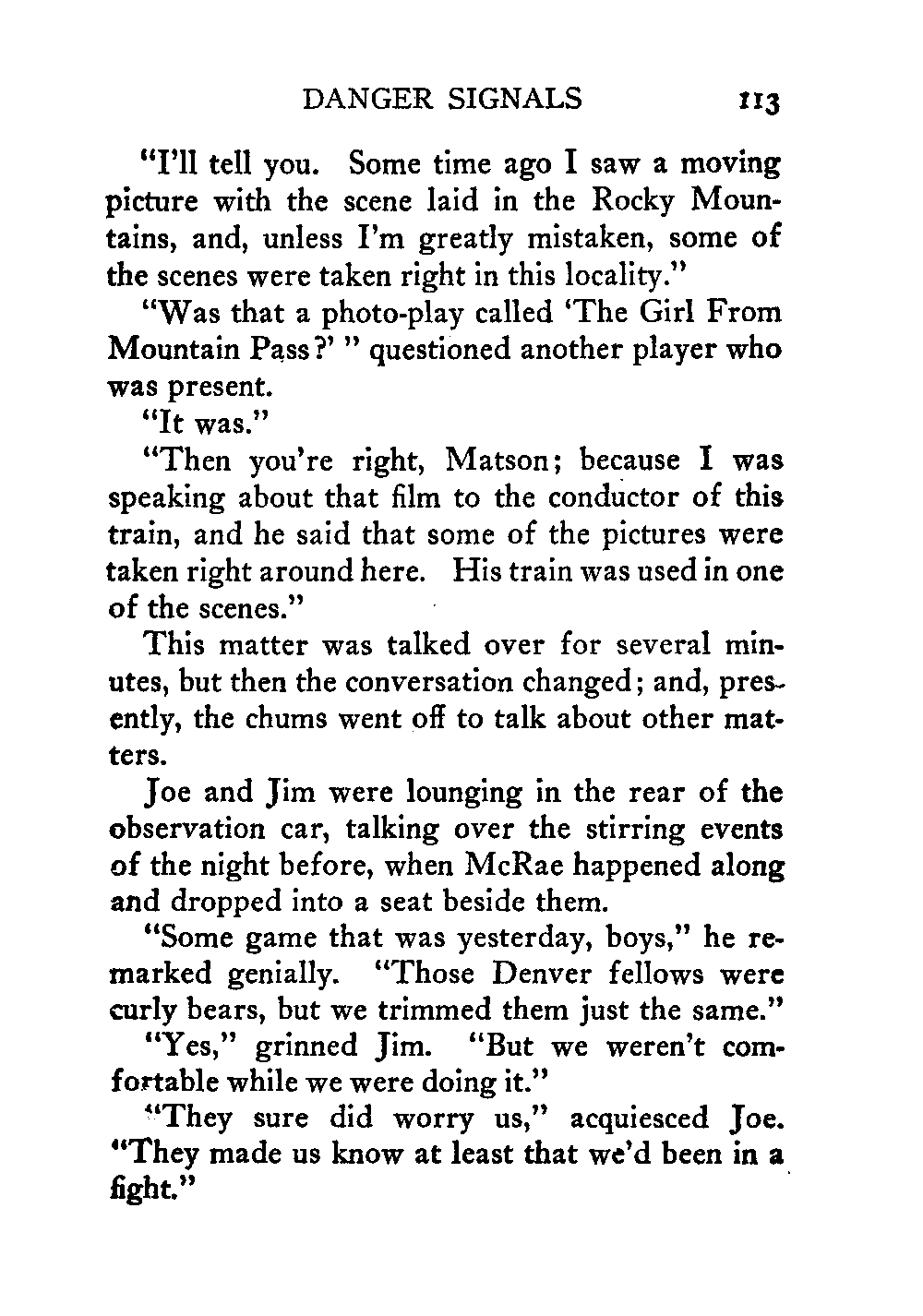 DANGER SIGNALS 113

"I'll tell you. Some time ago I saw a moving picture with the scene laid in the Rocky Mountains, and, unless I'm greatly mistaken, some of the scenes were taken right in this locality."

"Was that a photo-play called 'The Girl From Mountain Pass?' " questioned another player who was present.

"It was."

"Then you're right, Matson; because I was speaking about that film to the conductor of this train, and he said that some of the pictures were taken right around here. His train was used in one of the scenes."

This matter was talked over for several minutes, but then the conversation changed; and, presently, the chums went off to talk about other matters.

Joe and Jim were lounging in the rear of the observation car, talking over the stirring events of the night before, when McRae happened along and dropped into a seat beside them.

"Some game that was yesterday, boys," he remarked genially. "Those Denver fellows were curly bears, but we trimmed them just the same."

"Yes," grinned Jim. "But we weren't comfortable while we were doing it."

"They sure did worry us," acquiesced Joe. "They made us know at least that we'd been in a fight."